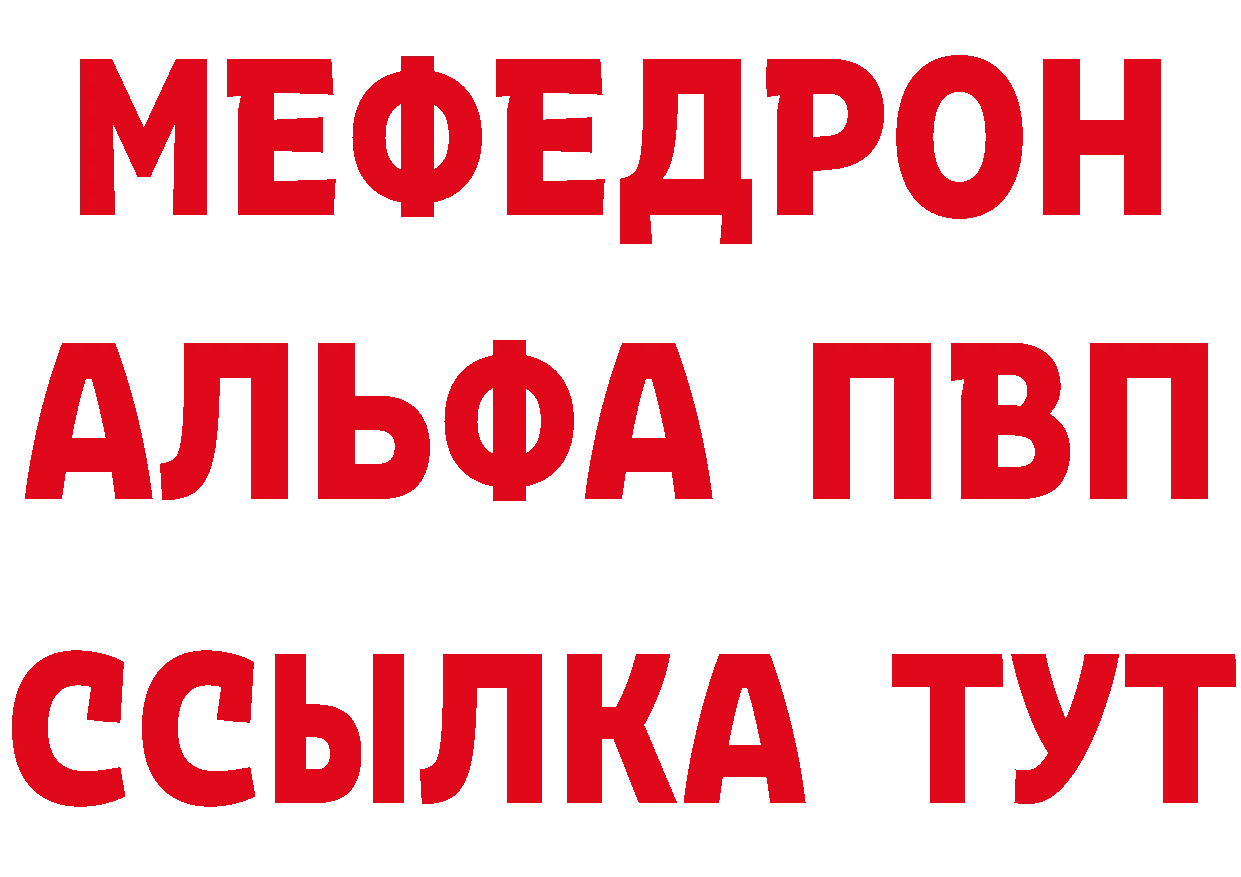 МЕФЕДРОН
АЛЬФА ПВП
ССЫЛКА ТУТ